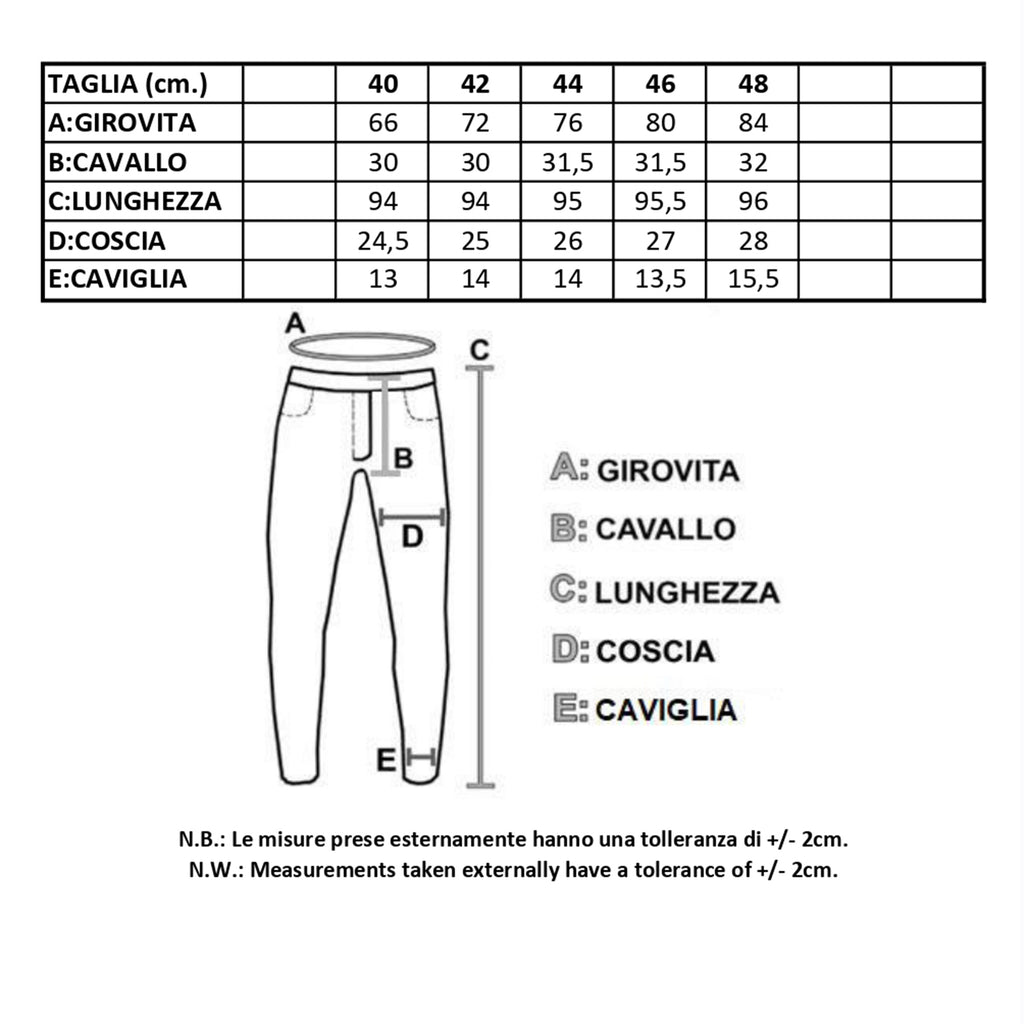 | TAGLIA (cm.) | | 40 | 42 | 44 | 46 | 48 | | |
|---|---|---|---|---|---|---|---|---|
| A:GIROVITA | | 66 | 72 | 76 | 80 | 84 | | |
| B:CAVALLO | | 30 | 30 | 31,5 | 31,5 | 32 | | |
| C:LUNGHEZZA | | 94 | 94 | 95 | 95,5 | 96 | | |
| D:COSCIA | | 24,5 | 25 | 26 | 27 | 28 | | |
| E:CAVIGLIA | | 13 | 14 | 14 | 13,5 | 15,5 | | |

A

C

B

D

E

A: GIROVITA

B: CAVALLO

C: LUNGHEZZA

D: COSCIA

E: CAVIGLIA

N.B.: Le misure prese esternamente hanno una tolleranza di +/- 2cm.
N.W.: Measurements taken externally have a tolerance of +/- 2cm.